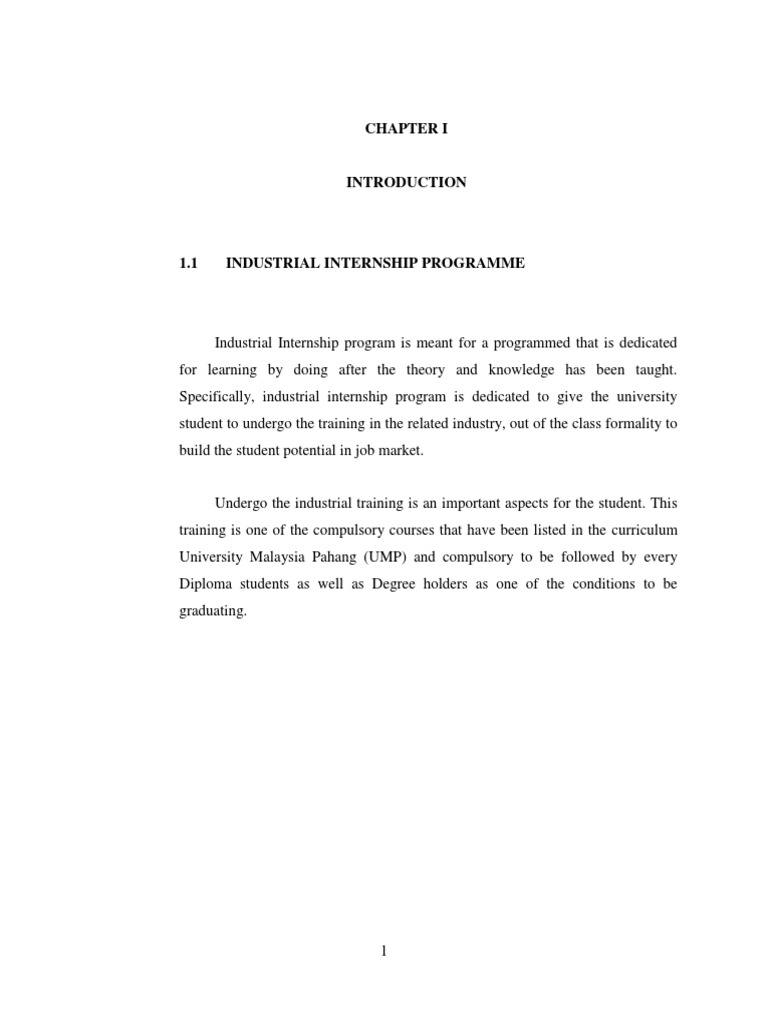 CHAPTER I

INTRODUCTION

1.1 INDUSTRIAL INTERNSHIP PROGRAMME

Industrial Internship program is meant for a programmed that is dedicated for learning by doing after the theory and knowledge has been taught. Specifically, industrial internship program is dedicated to give the university student to undergo the training in the related industry, out of the class formality to build the student potential in job market.

Undergo the industrial training is an important aspects for the student. This training is one of the compulsory courses that have been listed in the curriculum University Malaysia Pahang (UMP) and compulsory to be followed by every Diploma students as well as Degree holders as one of the conditions to be graduating.

1